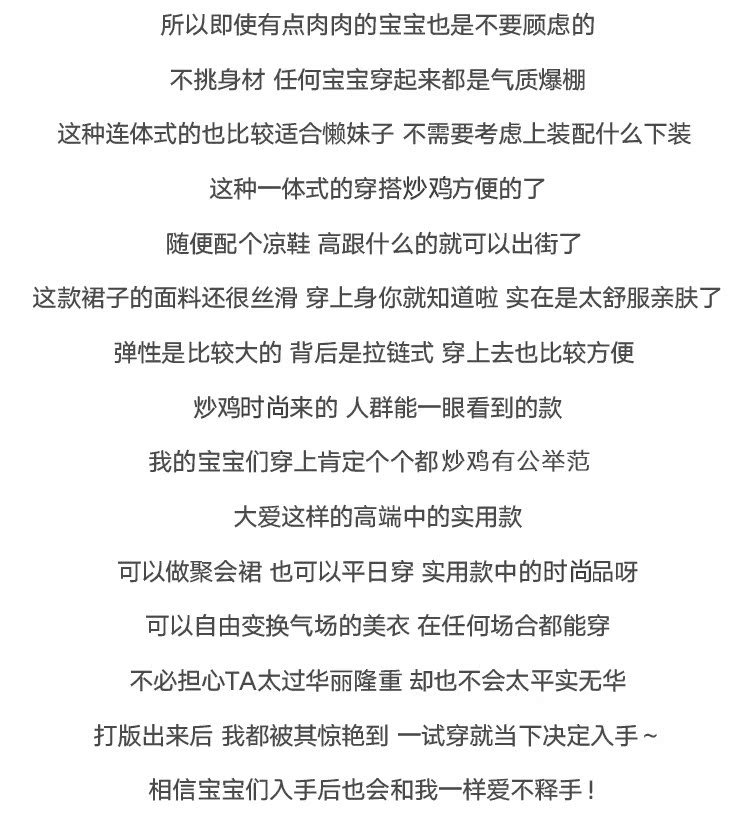 所以即使有点肉肉的宝宝也是不要顾虑的

不挑身材 任何宝宝穿起来都是气质爆棚

这种连体式的也比较适合懒妹子 不需要考虑上装配什么下装

这种一体式的穿搭炒鸡方便的了

随便配个凉鞋 高跟什么的就可以出街了

这款裙子的面料还很丝滑 穿上身你就知道啦 实在是太舒服亲肤了

弹性是比较大的 背后是拉链式 穿上去也比较方便

炒鸡时尚来的 人群能一眼看到的款

我的宝宝们穿上肯定个个都炒鸡有公举范

大爱这样的高端中的实用款

可以做聚会裙 也可以平日穿 实用款中的时尚品呀

可以自由变换气场的美衣 在任何场合都能穿

不必担心TA太过华丽隆重 却也不会太平实无华

打版出来后 我都被其惊艳到 一试穿就当下决定入手~

相信宝宝们入手后也会和我一样爱不释手！